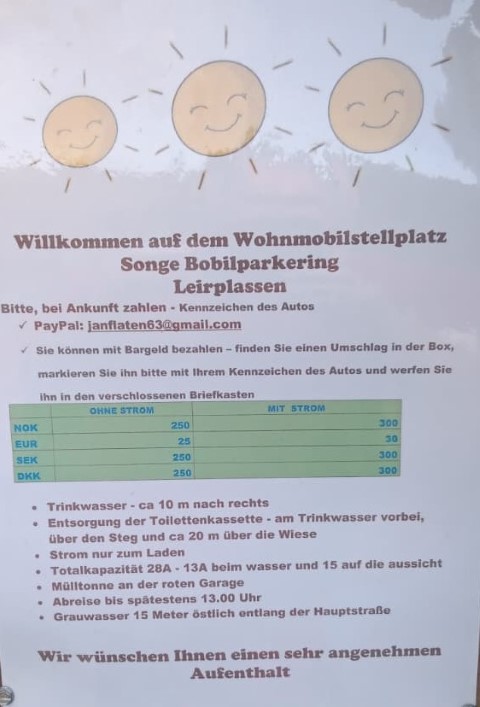 Willkommen auf dem Wohnmobilstellplatz
Songe Bobilparkering
Leirplassen

Bitte, bei Ankunft zahlen - Kennzeichen des Autos

✓ PayPal: janflaten63@gmail.com

✓ Sie können mit Bargeld bezahlen – finden Sie einen Umschlag in der Box, markieren Sie ihn bitte mit Ihrem Kennzeichen des Autos und werfen Sie ihn in den verschlossenen Briefkasten

| | OHNE STROM | MIT STROM |
|---|---|---|
| NOK | 250 | 300 |
| EUR | 25 | 30 |
| SEK | 250 | 300 |
| DKK | 250 | 300 |

• Trinkwasser - ca 10 m nach rechts
• Entsorgung der Toilettenkassette - am Trinkwasser vorbei, über den Steg und ca 20 m über die Wiese
• Strom nur zum Laden
• Totalkapazität 28A - 13A beim wasser und 15 auf die aussicht
• Mülltonne an der roten Garage
• Abreise bis spätestens 13.00 Uhr
• Grauwasser 15 Meter östlich entlang der Hauptstraße

Wir wünschen Ihnen einen sehr angenehmen Aufenthalt